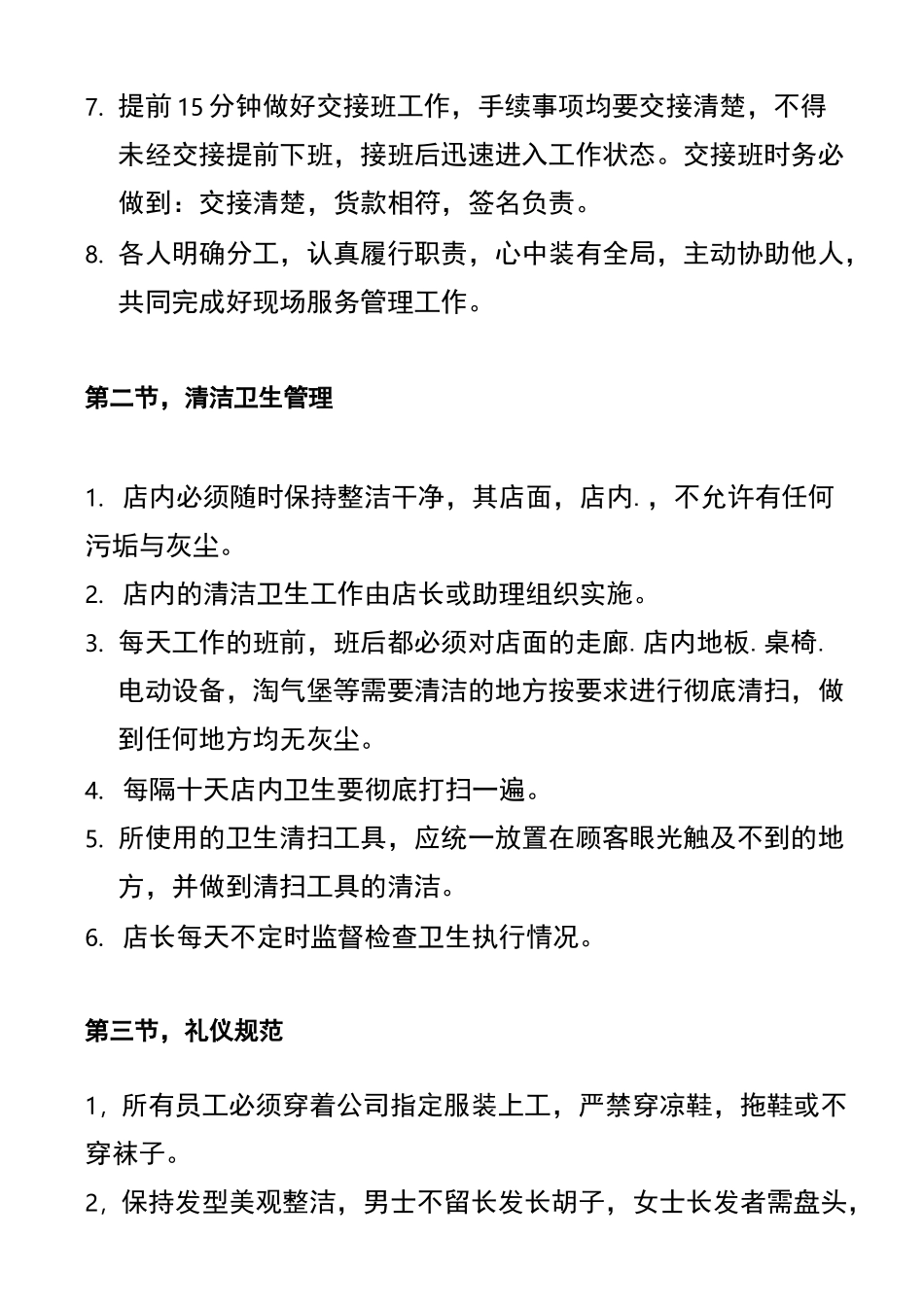 7. 提前 15 分钟做好交接班工作，手续事项均要交接清楚，不得未经交接提前下班，接班后迅速进入工作状态。交接班时务必做到：交接清楚，货款相符，签名负责。

8. 各人明确分工，认真履行职责，心中装有全局，主动协助他人，共同完成好现场服务管理工作。

第二节，清洁卫生管理

1. 店内必须随时保持整洁干净，其店面，店内.，不允许有任何污垢与灰尘。

2. 店内的清洁卫生工作由店长或助理组织实施。

3. 每天工作的班前，班后都必须对店面的走廊. 店内地板. 桌椅. 电动设备，淘气堡等需要清洁的地方按要求进行彻底清扫，做到任何地方均无灰尘。

4. 每隔十天店内卫生要彻底打扫一遍。

5. 所使用的卫生清扫工具，应统一放置在顾客眼光触及不到的地方，并做到清扫工具的清洁。

6. 店长每天不定时监督检查卫生执行情况。

第三节，礼仪规范

1，所有员工必须穿着公司指定服装上工，严禁穿凉鞋，拖鞋或不穿袜子。

2，保持发型美观整洁，男士不留长发长胡子，女士长发者需盘头，